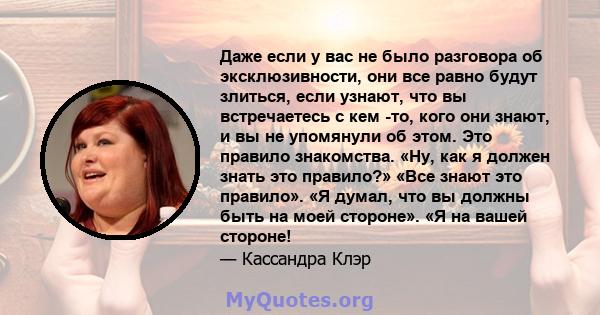 Даже если у вас не было разговора об эксклюзивности, они все равно будут злиться, если узнают, что вы встречаетесь с кем -то, кого они знают, и вы не упомянули об этом. Это правило знакомства. «Ну, как я должен знать это правило?» «Все знают это правило». «Я думал, что вы должны быть на моей стороне». «Я на вашей стороне!

— Кассандра Клэр

MyQuotes.org